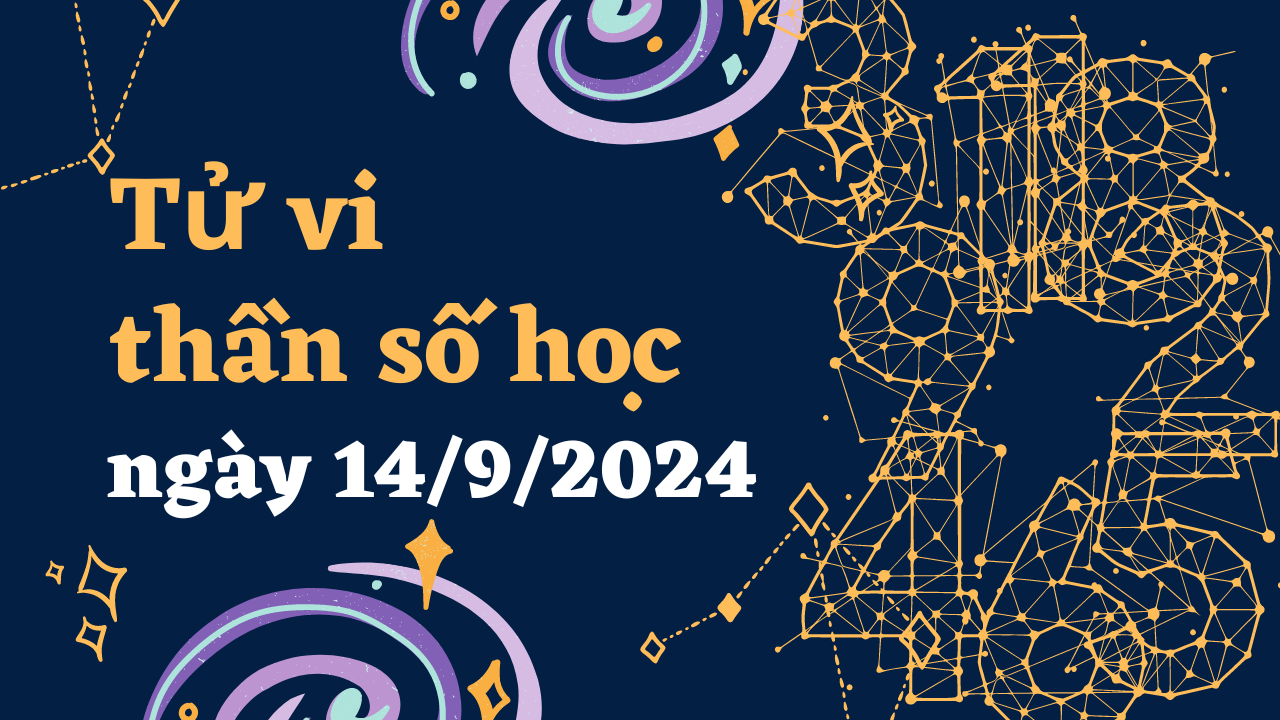 Tử vi
thần số học
ngày 14/9/2024